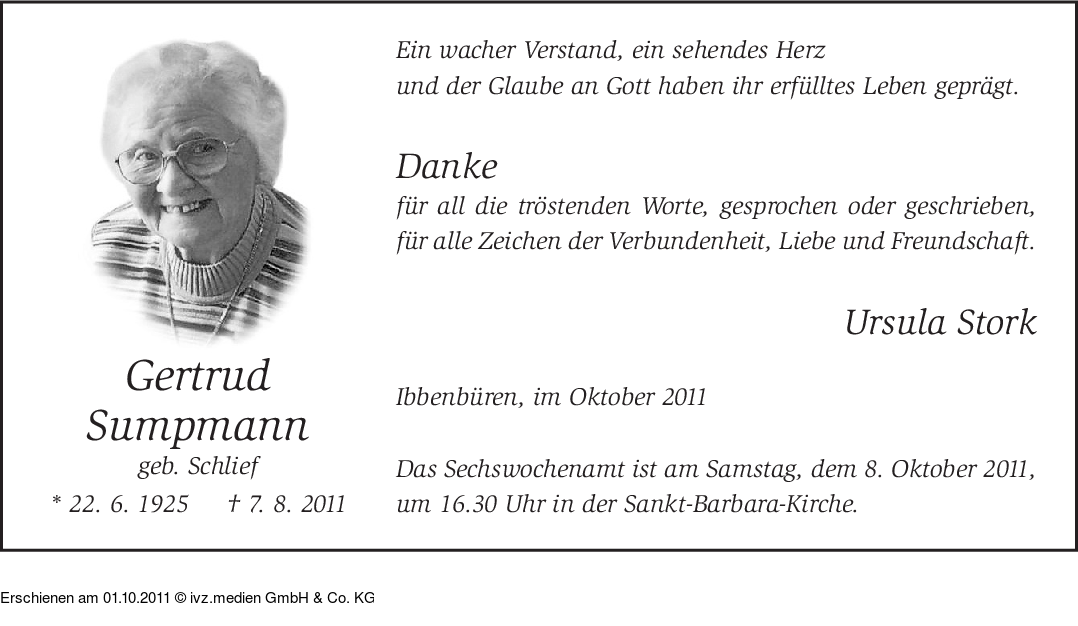 Gertrud
Sumpmann
geb. Schlief
* 22. 6. 1925 † 7. 8. 2011

Ein wacher Verstand, ein sehendes Herz
und der Glaube an Gott haben ihr erfülltes Leben geprägt.

Danke
für all die tröstenden Worte, gesprochen oder geschrieben,
für alle Zeichen der Verbundenheit, Liebe und Freundschaft.

Ursula Stork

Ibbenbüren, im Oktober 2011

Das Sechswochenamt ist am Samstag, dem 8. Oktober 2011, um 16.30 Uhr in der Sankt-Barbara-Kirche.

Erschienen am 01.10.2011 © ivz.medien GmbH & Co. KG